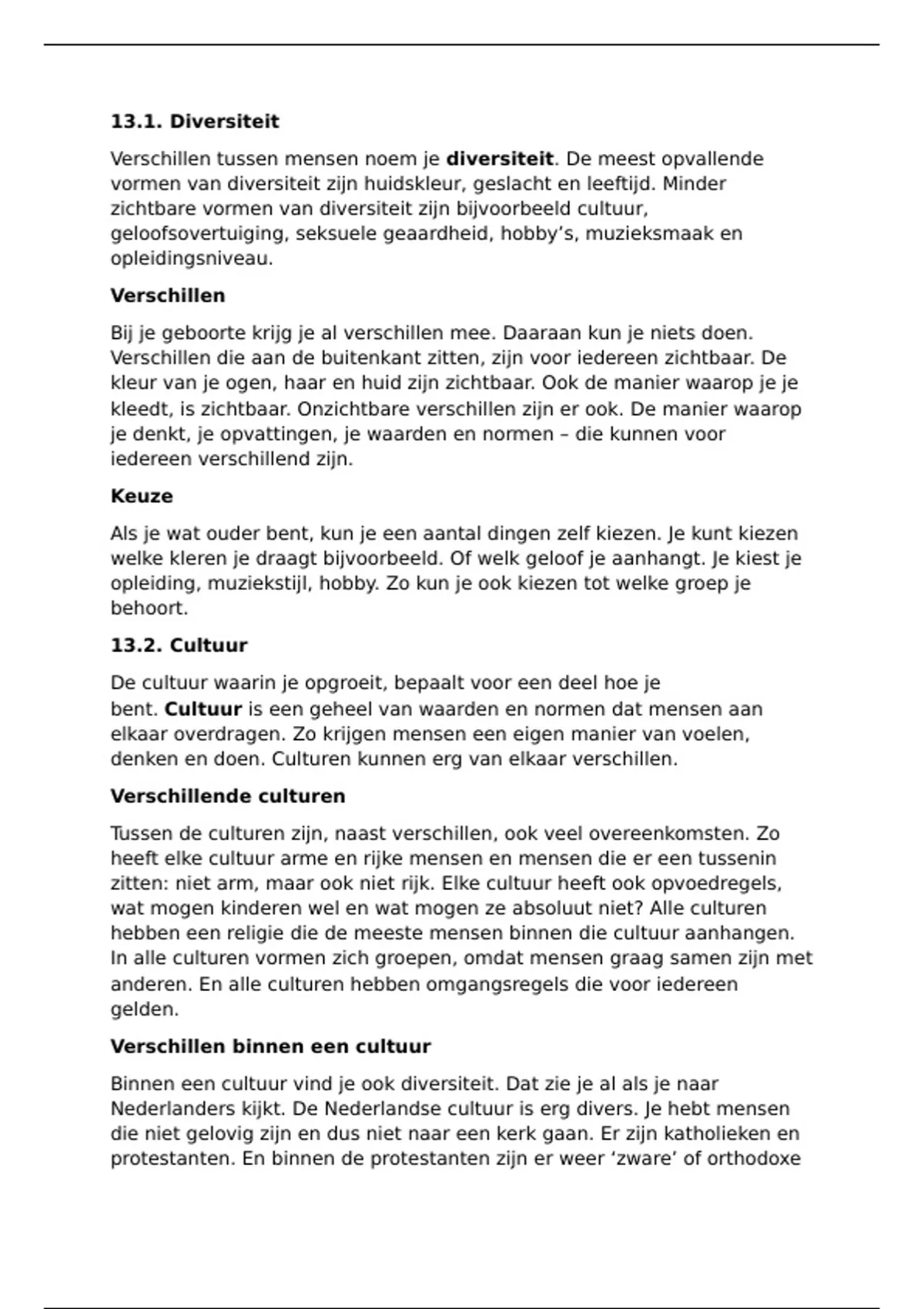 13.1. Diversiteit

Verschillen tussen mensen noem je diversiteit. De meest opvallende vormen van diversiteit zijn huidskleur, geslacht en leeftijd. Minder zichtbare vormen van diversiteit zijn bijvoorbeeld cultuur, geloofsovertuiging, seksuele geaardheid, hobby's, muzieksmaak en opleidingsniveau.

Verschillen

Bij je geboorte krijg je al verschillen mee. Daaraan kun je niets doen. Verschillen die aan de buitenkant zitten, zijn voor iedereen zichtbaar. De kleur van je ogen, haar en huid zijn zichtbaar. Ook de manier waarop je je kleedt, is zichtbaar. Onzichtbare verschillen zijn er ook. De manier waarop je denkt, je opvattingen, je waarden en normen – die kunnen voor iedereen verschillend zijn.

Keuze

Als je wat ouder bent, kun je een aantal dingen zelf kiezen. Je kunt kiezen welke kleren je draagt bijvoorbeeld. Of welk geloof je aanhangt. Je kiest je opleiding, muziekstijl, hobby. Zo kun je ook kiezen tot welke groep je behoort.

13.2. Cultuur

De cultuur waarin je opgroeit, bepaalt voor een deel hoe je bent. Cultuur is een geheel van waarden en normen dat mensen aan elkaar overdragen. Zo krijgen mensen een eigen manier van voelen, denken en doen. Culturen kunnen erg van elkaar verschillen.

Verschillende culturen

Tussen de culturen zijn, naast verschillen, ook veel overeenkomsten. Zo heeft elke cultuur arme en rijke mensen en mensen die er een tussenin zitten: niet arm, maar ook niet rijk. Elke cultuur heeft ook opvoedregels, wat mogen kinderen wel en wat mogen ze absoluut niet? Alle culturen hebben een religie die de meeste mensen binnen die cultuur aanhangen. In alle culturen vormen zich groepen, omdat mensen graag samen zijn met anderen. En alle culturen hebben omgangsregels die voor iedereen gelden.

Verschillen binnen een cultuur

Binnen een cultuur vind je ook diversiteit. Dat zie je al als je naar Nederlanders kijkt. De Nederlandse cultuur is erg divers. Je hebt mensen die niet gelovig zijn en dus niet naar een kerk gaan. Er zijn katholieken en protestanten. En binnen de protestanten zijn er weer 'zware' of orthodoxe